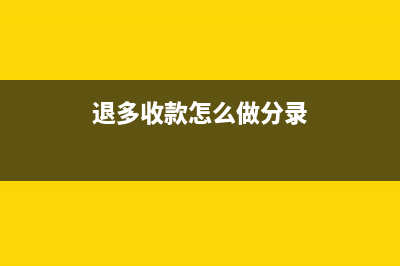 退多收款怎么做分录